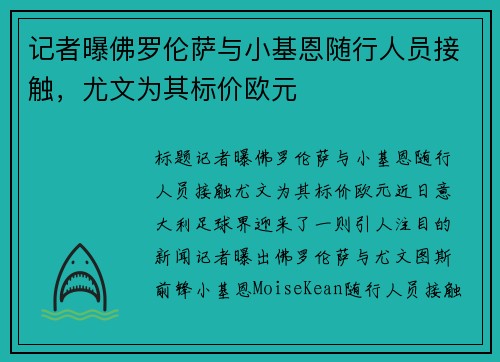 记者曝佛罗伦萨与小基恩随行人员接触，尤文为其标价欧元

标题记者曝佛罗伦萨与小基恩随行人员接触尤文为其标价欧元近日意大利足球界迎来了一则引人注目的新闻记者曝出佛罗伦萨与尤文图斯前锋小基恩MoiseKean随行人员接触